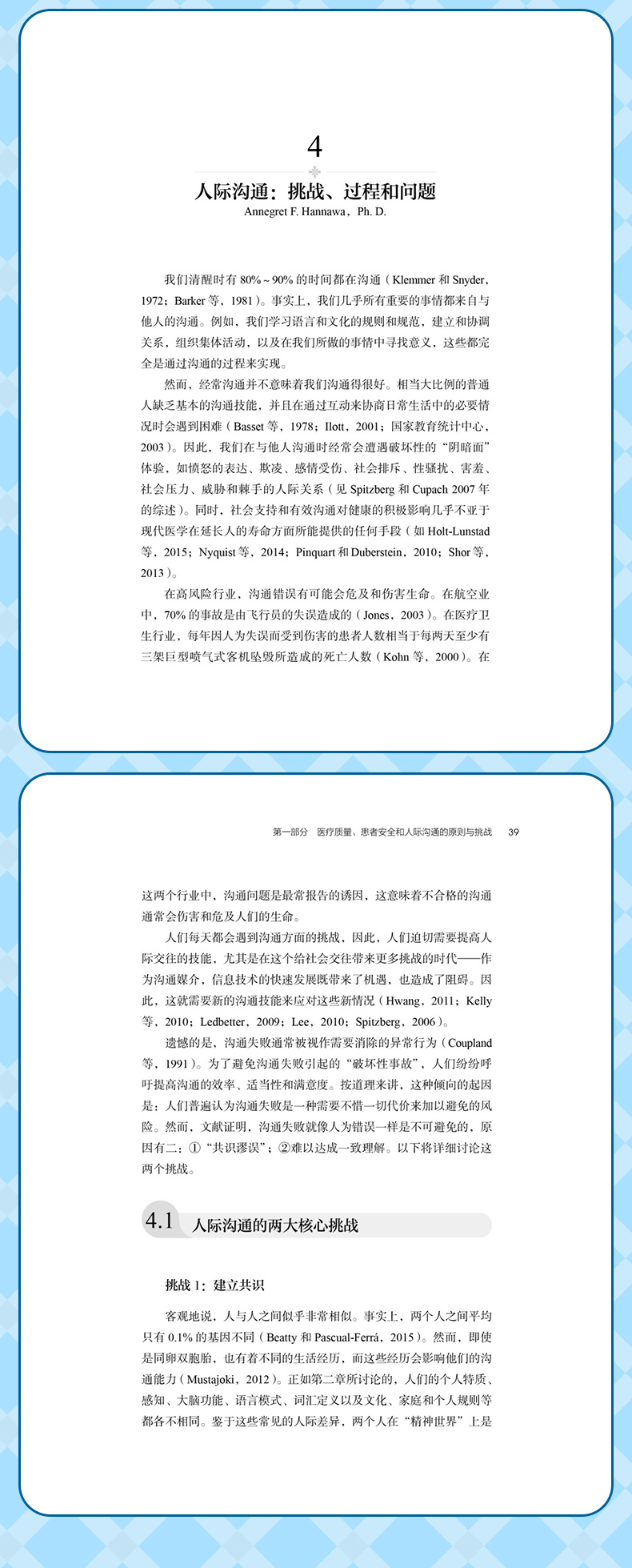 4

人际沟通：挑战、过程和问题

Annegret F. Hannawa，Ph. D.

我们清醒时有 80%～90% 的时间都在沟通（Klemmer 和 Snyder，1972；Barker 等，1981）。事实上，我们几乎所有重要的事情都来自与他人的沟通。例如，我们学习语言和文化的规则和规范，建立和协调关系，组织集体活动，以及在我们所做的事情中寻找意义，这些都完全是通过沟通的过程来实现。

然而，经常沟通并不意味着我们沟通得很好。相当大比例的普通人缺乏基本的沟通技能，并且在通过互动来协商日常生活中的必要情况时会遇到困难（Basset 等，1978；Ilott，2001；国家教育统计中心，2003）。因此，我们在与他人沟通时经常会遭遇破坏性的“阴暗面”体验，如愤怒的表达、欺凌、感情受伤、社会排斥、性骚扰、害羞、社会压力、威胁和棘手的人际关系（见 Spitzberg 和 Cupach 2007 年的综述）。同时，社会支持和有效沟通对健康的积极影响几乎不亚于现代医学在延长人的寿命方面所能提供的任何手段（如 Holt-Lunstad 等，2015；Nyquist 等，2014；Pinquart 和 Duberstein，2010；Shor 等，2013）。

在高风险行业，沟通错误有可能会危及和伤害生命。在航空业中，70% 的事故是由飞行员的失误造成的（Jones，2003）。在医疗卫生行业，每年因人为失误而受到伤害的患者人数相当于每两天至少有三架巨型喷气式客机坠毁所造成的死亡人数（Kohn 等，2000）。在

第一部分　医疗质量、患者安全和人际沟通的原则与挑战　39

这两个行业中，沟通问题是最常报告的诱因，这意味着不合格的沟通通常会伤害和危及人们的生命。

人们每天都会遇到沟通方面的挑战，因此，人们迫切需要提高人际交往的技能，尤其是在这个给社会交往带来更多挑战的时代——作为沟通媒介，信息技术的快速发展既带来了机遇，也造成了阻碍。因此，这就需要新的沟通技能来应对这些新情况（Hwang，2011；Kelly 等，2010；Ledbetter，2009；Lee，2010；Spitzberg，2006）。

遗憾的是，沟通失败通常被视作需要消除的异常行为（Coupland 等，1991）。为了避免沟通失败引起的“破坏性事故”，人们纷纷呼吁提高沟通的效率、适当性和满意度。按道理来讲，这种倾向的起因是：人们普遍认为沟通失败是一种需要不惜一切代价来加以避免的风险。然而，文献证明，沟通失败就像人为错误一样是不可避免的，原因有二：①“共识谬误”；②难以达成一致理解。以下将详细讨论这两个挑战。

4.1　人际沟通的两大核心挑战

挑战 1：建立共识

客观地说，人与人之间似乎非常相似。事实上，两个人之间平均只有 0.1% 的基因不同（Beatty 和 Pascual-Ferrá，2015）。然而，即使是同卵双胞胎，也有着不同的生活经历，而这些经历会影响他们的沟通能力（Mustajoki，2012）。正如第二章所讨论的，人们的个人特质、感知、大脑功能、语言模式、词汇定义以及文化、家庭和个人规则等都各不相同。鉴于这些常见的人际差异，两个人在“精神世界”上是